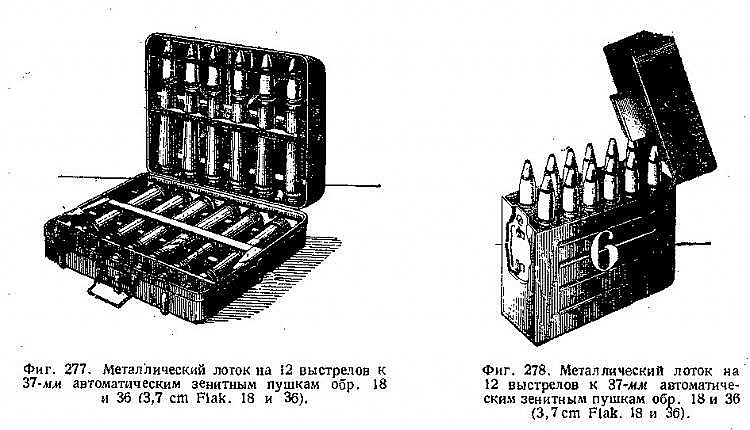 6

Фиг. 277. Металлический лоток на 12 выстрелов к 37-мм автоматическим зенитным пушкам обр. 18 и 36 (3,7 cm Flak. 18 и 36).

Фиг. 278. Металлический лоток на 12 выстрелов к 37-мм автоматическим зенитным пушкам обр. 18 и 36 (3,7 cm Flak. 18 и 36).